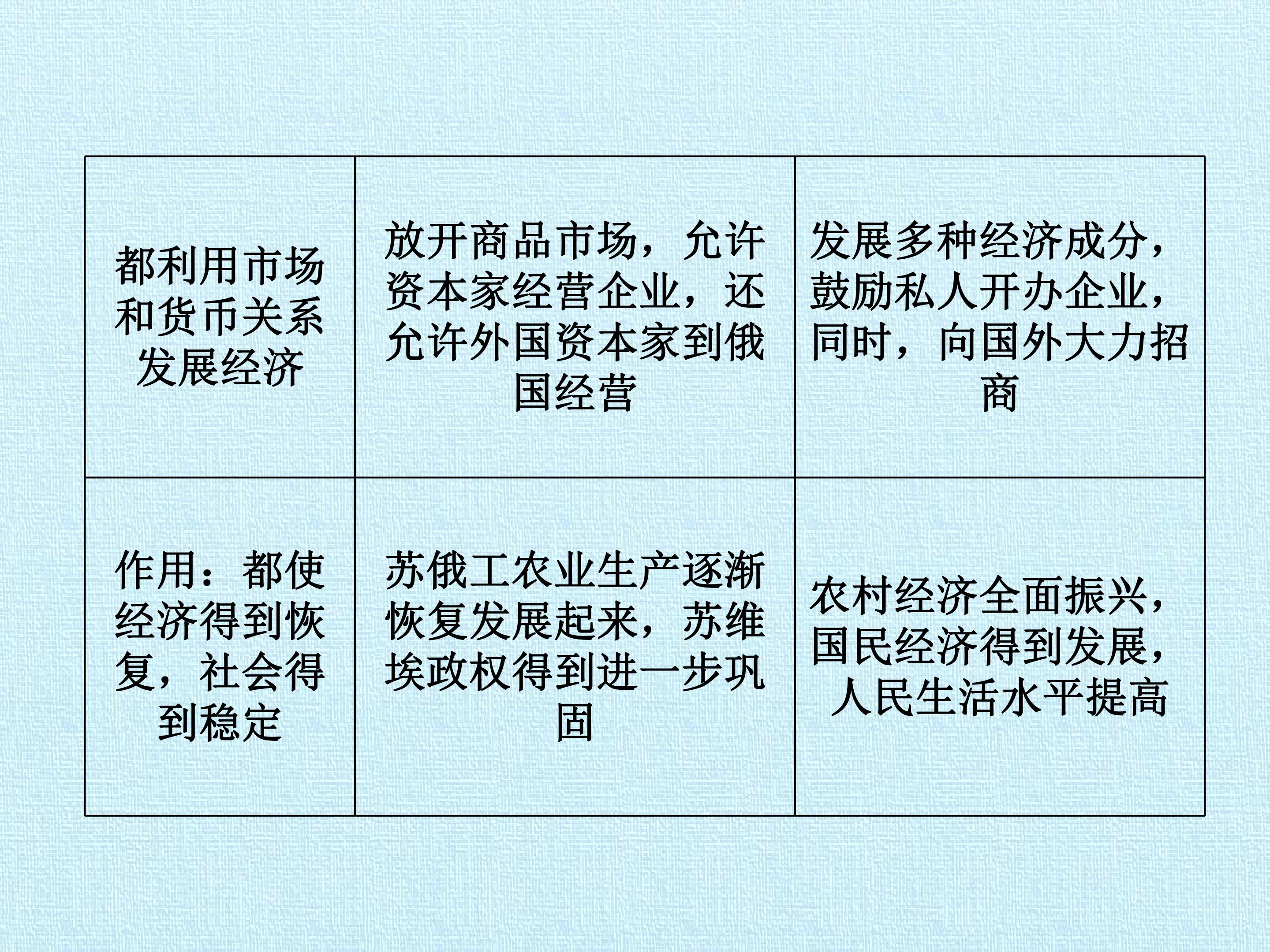 | 都利用市场和货币关系发展经济 | 放开商品市场，允许资本家经营企业，还允许外国资本家到俄国经营 | 发展多种经济成分，鼓励私人开办企业，同时，向国外大力招商 |
|---|---|---|
| 作用：都使经济得到恢复，社会得到稳定 | 苏俄工农业生产逐渐恢复发展起来，苏维埃政权得到进一步巩固 | 农村经济全面振兴，国民经济得到发展，人民生活水平提高 |